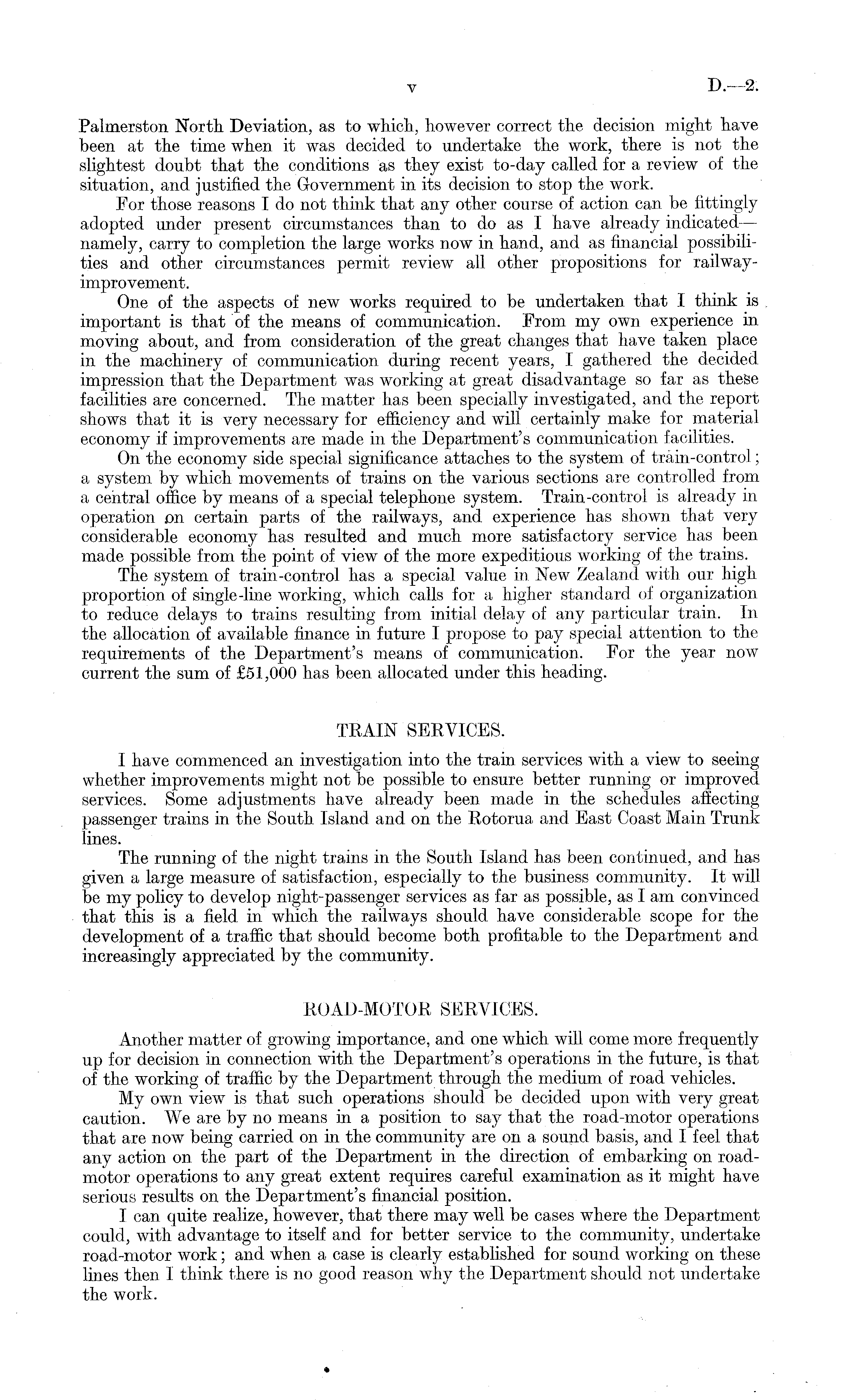 v D.—2.

Palmerston North Deviation, as to which, however correct the decision might have been at the time when it was decided to undertake the work, there is not the slightest doubt that the conditions as they exist to-day called for a review of the situation, and justified the Government in its decision to stop the work.

For those reasons I do not think that any other course of action can be fittingly adopted under present circumstances than to do as I have already indicated—namely, carry to completion the large works now in hand, and as financial possibilities and other circumstances permit review all other propositions for railway-improvement.

One of the aspects of new works required to be undertaken that I think is important is that of the means of communication. From my own experience in moving about, and from consideration of the great changes that have taken place in the machinery of communication during recent years, I gathered the decided impression that the Department was working at great disadvantage so far as these facilities are concerned. The matter has been specially investigated, and the report shows that it is very necessary for efficiency and will certainly make for material economy if improvements are made in the Department's communication facilities.

On the economy side special significance attaches to the system of train-control; a system by which movements of trains on the various sections are controlled from a central office by means of a special telephone system. Train-control is already in operation on certain parts of the railways, and experience has shown that very considerable economy has resulted and much more satisfactory service has been made possible from the point of view of the more expeditious working of the trains.

The system of train-control has a special value in New Zealand with our high proportion of single-line working, which calls for a higher standard of organization to reduce delays to trains resulting from initial delay of any particular train. In the allocation of available finance in future I propose to pay special attention to the requirements of the Department's means of communication. For the year now current the sum of £51,000 has been allocated under this heading.

TRAIN SERVICES.

I have commenced an investigation into the train services with a view to seeing whether improvements might not be possible to ensure better running or improved services. Some adjustments have already been made in the schedules affecting passenger trains in the South Island and on the Rotorua and East Coast Main Trunk lines.

The running of the night trains in the South Island has been continued, and has given a large measure of satisfaction, especially to the business community. It will be my policy to develop night-passenger services as far as possible, as I am convinced that this is a field in which the railways should have considerable scope for the development of a traffic that should become both profitable to the Department and increasingly appreciated by the community.

ROAD-MOTOR SERVICES.

Another matter of growing importance, and one which will come more frequently up for decision in connection with the Department's operations in the future, is that of the working of traffic by the Department through the medium of road vehicles.

My own view is that such operations should be decided upon with very great caution. We are by no means in a position to say that the road-motor operations that are now being carried on in the community are on a sound basis, and I feel that any action on the part of the Department in the direction of embarking on road-motor operations to any great extent requires careful examination as it might have serious results on the Department's financial position.

I can quite realize, however, that there may well be cases where the Department could, with advantage to itself and for better service to the community, undertake road-motor work; and when a case is clearly established for sound working on these lines then I think there is no good reason why the Department should not undertake the work.